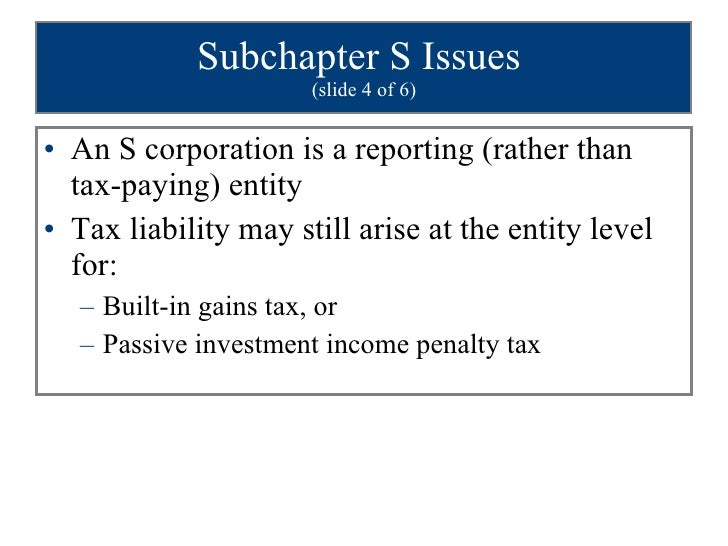 Subchapter S Issues
(slide 4 of 6)

• An S corporation is a reporting (rather than tax-paying) entity
• Tax liability may still arise at the entity level for:
– Built-in gains tax, or
– Passive investment income penalty tax